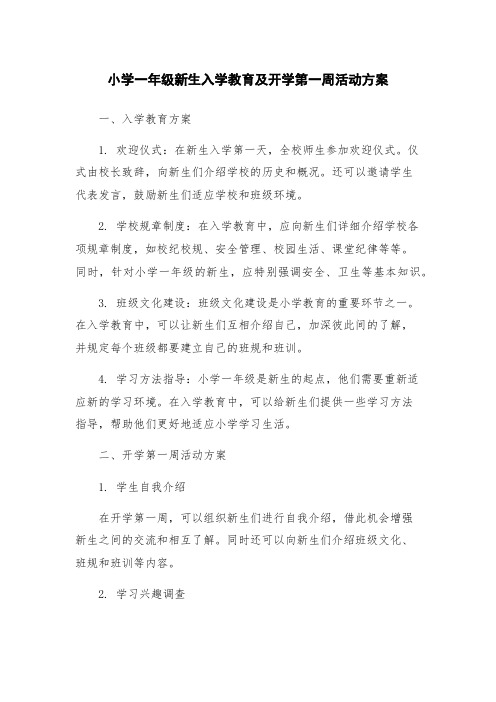 小学一年级新生入学教育及开学第一周活动方案

一、入学教育方案

1. 欢迎仪式：在新生入学第一天，全校师生参加欢迎仪式。仪式由校长致辞，向新生们介绍学校的历史和概况。还可以邀请学生代表发言，鼓励新生们适应学校和班级环境。

2. 学校规章制度：在入学教育中，应向新生们详细介绍学校各项规章制度，如校纪校规、安全管理、校园生活、课堂纪律等等。同时，针对小学一年级的新生，应特别强调安全、卫生等基本知识。

3. 班级文化建设：班级文化建设是小学教育的重要环节之一。在入学教育中，可以让新生们互相介绍自己，加深彼此间的了解，并规定每个班级都要建立自己的班规和班训。

4. 学习方法指导：小学一年级是新生的起点，他们需要重新适应新的学习环境。在入学教育中，可以给新生们提供一些学习方法指导，帮助他们更好地适应小学学习生活。

二、开学第一周活动方案

1. 学生自我介绍

在开学第一周，可以组织新生们进行自我介绍，借此机会增强新生之间的交流和相互了解。同时还可以向新生们介绍班级文化、班规和班训等内容。

2. 学习兴趣调查